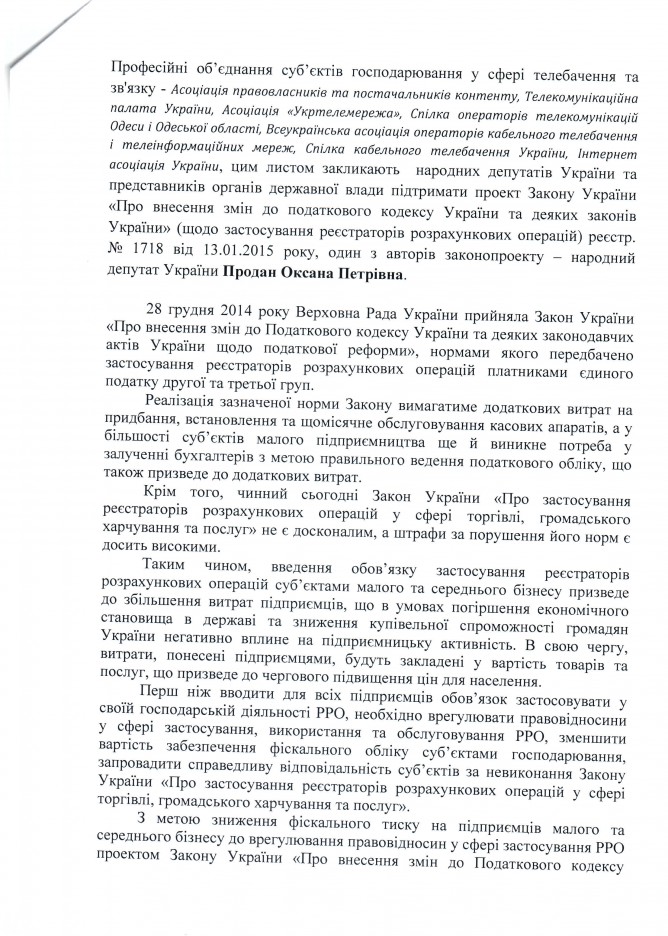 Професійні об'єднання суб'єктів господарювання у сфері телебачення та зв'язку - Асоціація правовласників та постачальників контенту, Телекомунікаційна палата України, Асоціація «Укртелемережа», Спілка операторів телекомунікацій Одеси і Одеської області, Всеукраїнська асоціація операторів кабельного телебачення і телеінформаційних мереж, Спілка кабельного телебачення України, Інтернет асоціація України, цим листом закликають народних депутатів України та представників органів державної влади підтримати проект Закону України «Про внесення змін до податкового кодексу України та деяких законів України» (щодо застосування реєстраторів розрахункових операцій) реєстр. № 1718 від 13.01.2015 року, один з авторів законопроекту – народний депутат України Продан Оксана Петрівна.

28 грудня 2014 року Верховна Рада України прийняла Закон України «Про внесення змін до Податкового кодексу України та деяких законодавчих актів України щодо податкової реформи», нормами якого передбачено застосування реєстраторів розрахункових операцій платниками єдиного податку другої та третьої груп.

Реалізація зазначеної норми Закону вимагатиме додаткових витрат на придбання, встановлення та щомісячне обслуговування касових апаратів, а у більшості суб'єктів малого підприємництва ще й виникне потреба у залученні бухгалтерів з метою правильного ведення податкового обліку, що також призведе до додаткових витрат.

Крім того, чинний сьогодні Закон України «Про застосування реєстраторів розрахункових операцій у сфері торгівлі, громадського харчування та послуг» не є досконалим, а штрафи за порушення його норм є досить високими.

Таким чином, введення обов'язку застосування реєстраторів розрахункових операцій суб'єктами малого та середнього бізнесу призведе до збільшення витрат підприємців, що в умовах погіршення економічного становища в державі та зниження купівельної спроможності громадян України негативно вплине на підприємницьку активність. В свою чергу, витрати, понесені підприємцями, будуть закладені у вартість товарів та послуг, що призведе до чергового підвищення цін для населення.

Перш ніж вводити для всіх підприємців обов'язок застосовувати у своїй господарській діяльності РРО, необхідно врегулювати правовідносини у сфері застосування, використання та обслуговування РРО, зменшити вартість забезпечення фіскального обліку суб'єктами господарювання, запровадити справедливу відповідальність суб'єктів за невиконання Закону України «Про застосування реєстраторів розрахункових операцій у сфері торгівлі, громадського харчування та послуг».

З метою зниження фіскального тиску на підприємців малого та середнього бізнесу до врегулювання правовідносин у сфері застосування РРО проектом Закону України «Про внесення змін до Податкового кодексу